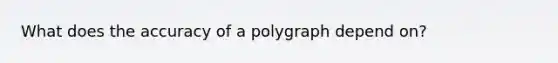 What does the accuracy of a polygraph depend on?